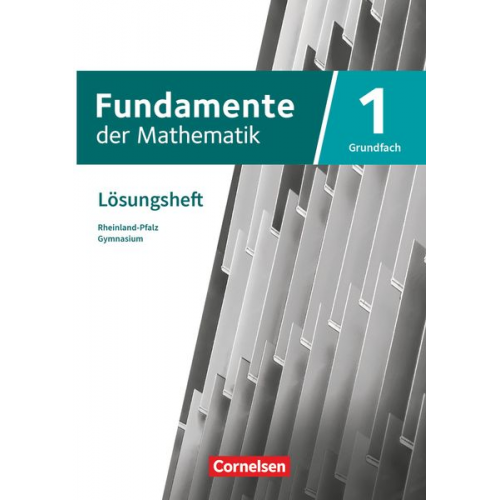 Fundamente der Mathematik

1
Grundfach

Lösungsheft

Rheinland-Pfalz
Gymnasium

Cornelsen